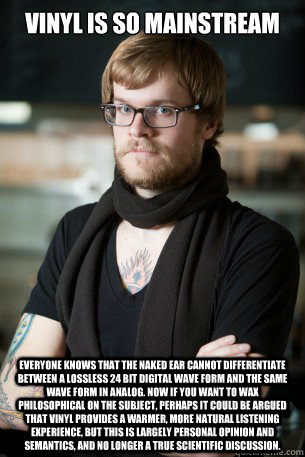 VINYL IS SO MAINSTREAM

EVERYONE KNOWS THAT THE NAKED EAR CANNOT DIFFERENTIATE BETWEEN A LOSSLESS 24 BIT DIGITAL WAVE FORM AND THE SAME WAVE FORM IN ANALOG. NOW IF YOU WANT TO WAX PHILOSOPHICAL ON THE SUBJECT, PERHAPS IT COULD BE ARGUED THAT VINYL PROVIDES A WARMER, MORE NATURAL LISTENING EXPERIENCE, BUT THIS IS LARGELY PERSONAL OPINION AND SEMANTICS, AND NO LONGER A TRUE SCIENTIFIC DISCUSSION.

quickmeme.com